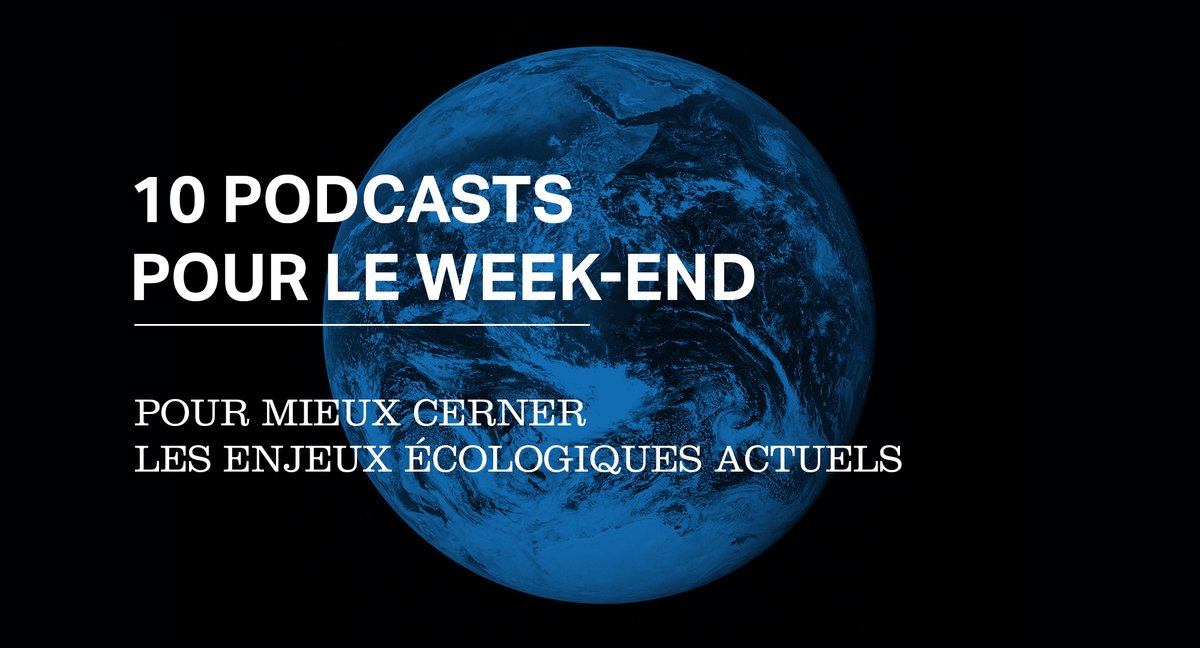 10 PODCASTS
POUR LE WEEK-END

POUR MIEUX CERNER
LES ENJEUX ÉCOLOGIQUES ACTUELS